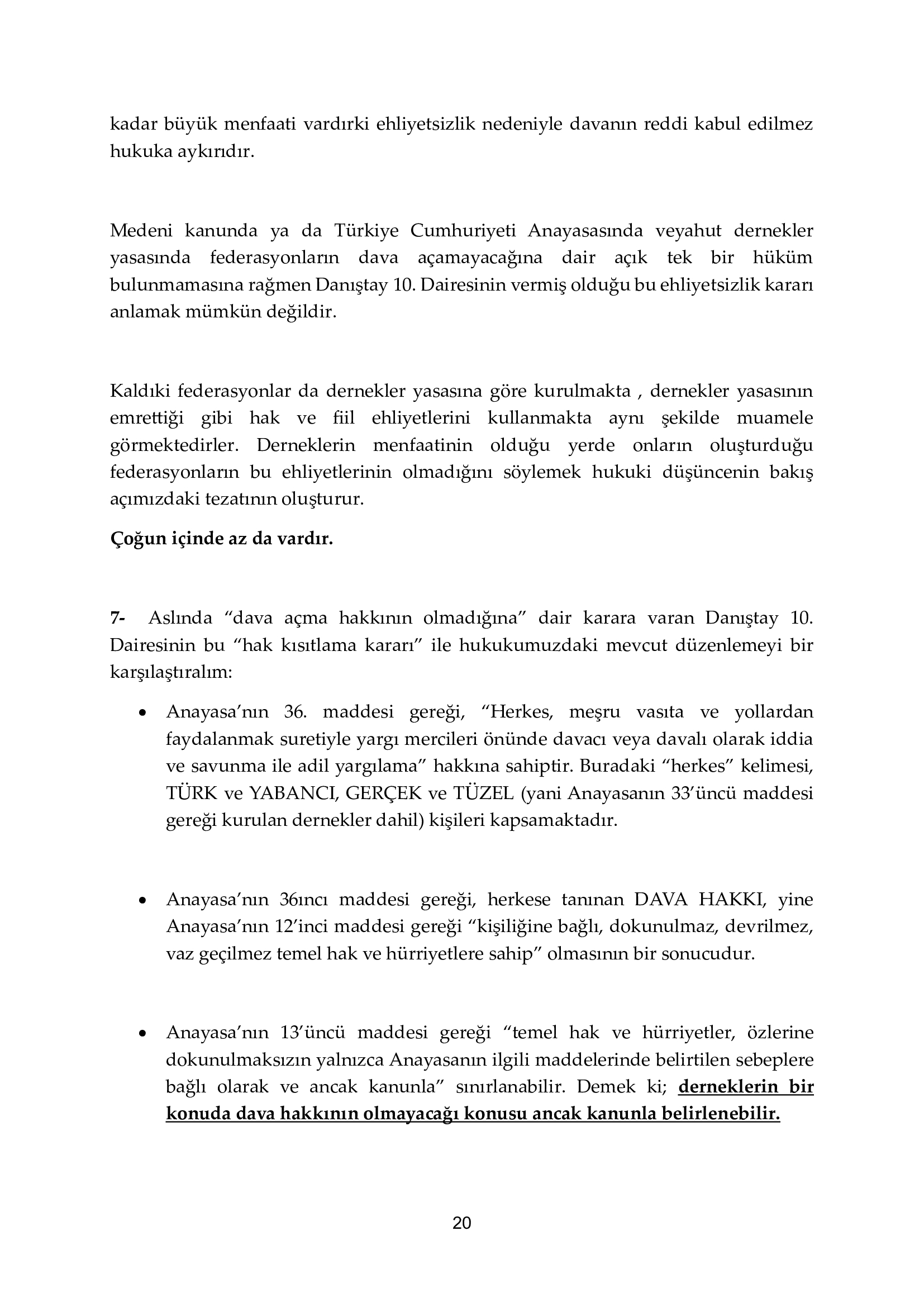 kadar büyük menfaati vardırki ehliyetsizlik nedeniyle davanın reddi kabul edilmez hukuka aykırıdır.

Medeni kanunda ya da Türkiye Cumhuriyeti Anayasasında veyahut dernekler yasasında federasyonların dava açamayacağına dair açık tek bir hüküm bulunmamasına rağmen Danıştay 10. Dairesinin vermiş olduğu bu ehliyetsizlik kararı anlamak mümkün değildir.

Kaldıki federasyonlar da dernekler yasasına göre kurulmakta , dernekler yasasının emrettiği gibi hak ve fiil ehliyetlerini kullanmakta aynı şekilde muamele görmektedirler. Derneklerin menfaatinin olduğu yerde onların oluşturduğu federasyonların bu ehliyetlerinin olmadığını söylemek hukuki düşüncenin bakış açımızdaki tezatının oluşturur.

Çoğun içinde az da vardır.

7- Aslında “dava açma hakkının olmadığına” dair karara varan Danıştay 10. Dairesinin bu “hak kısıtlama kararı” ile hukukumuzdaki mevcut düzenlemeyi bir karşılaştıralım:

• Anayasa’nın 36. maddesi gereği, “Herkes, meşru vasıta ve yollardan faydalanmak suretiyle yargı mercileri önünde davacı veya davalı olarak iddia ve savunma ile adil yargılama” hakkına sahiptir. Buradaki “herkes” kelimesi, TÜRK ve YABANCI, GERÇEK ve TÜZEL (yani Anayasanın 33’üncü maddesi gereği kurulan dernekler dahil) kişileri kapsamaktadır.

• Anayasa’nın 36ıncı maddesi gereği, herkese tanınan DAVA HAKKI, yine Anayasa’nın 12’inci maddesi gereği “kişiliğine bağlı, dokunulmaz, devrilmez, vaz geçilmez temel hak ve hürriyetlere sahip” olmasının bir sonucudur.

• Anayasa’nın 13’üncü maddesi gereği “temel hak ve hürriyetler, özlerine dokunulmaksızın yalnızca Anayasanın ilgili maddelerinde belirtilen sebeplere bağlı olarak ve ancak kanunla” sınırlanabilir. Demek ki; derneklerin bir konuda dava hakkının olmayacağı konusu ancak kanunla belirlenebilir.

20